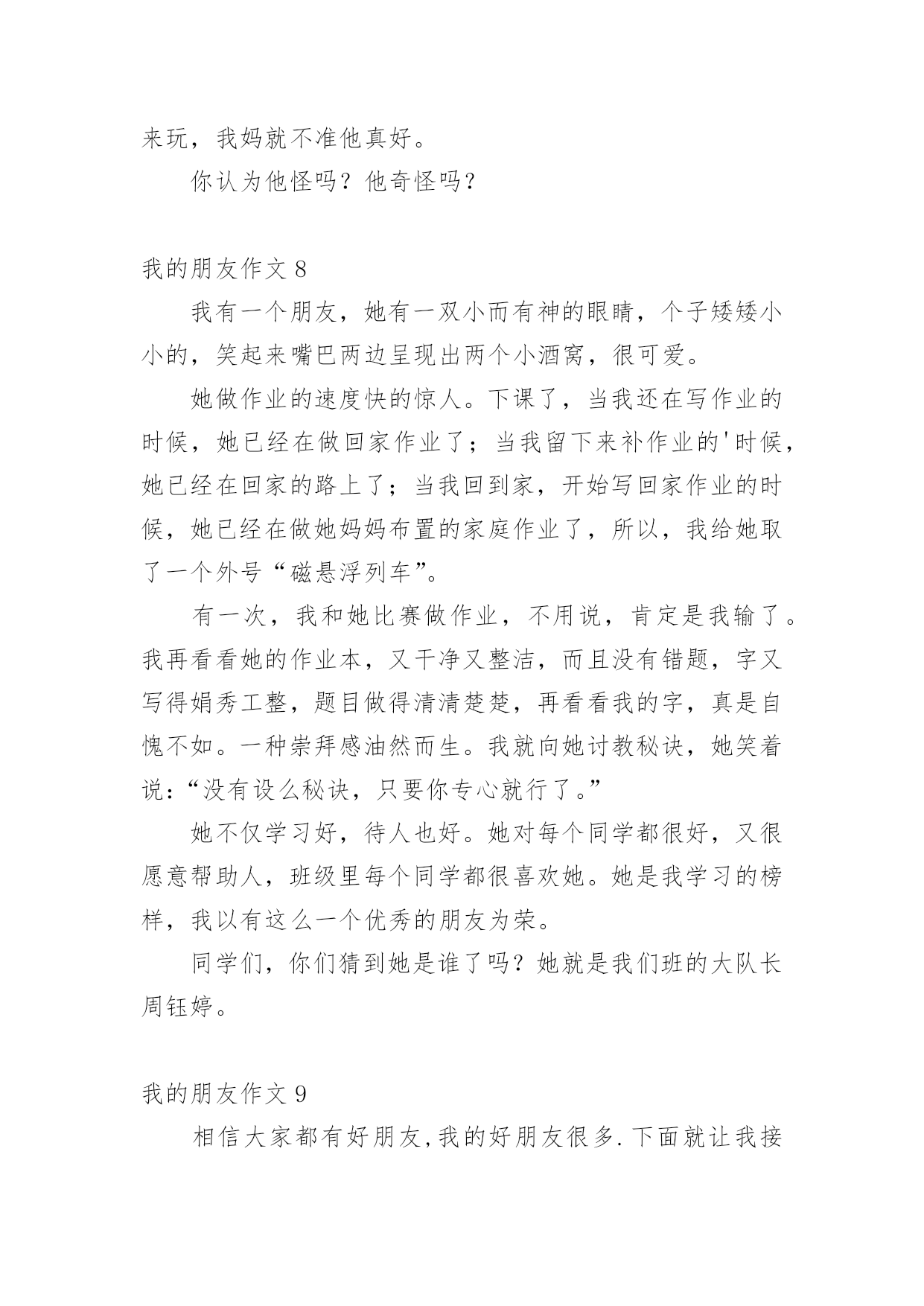 来玩，我妈就不准他真好。

你认为他怪吗？他奇怪吗？

我的朋友作文 8

我有一个朋友，她有一双小而有神的眼睛，个子矮矮小小的，笑起来嘴巴两边呈现出两个小酒窝，很可爱。

她做作业的速度快的惊人。下课了，当我还在写作业的时候，她已经在做回家作业了；当我留下来补作业的'时候，她已经在回家的路上了；当我回到家，开始写回家作业的时候，她已经在做她妈妈布置的家庭作业了，所以，我给她取了一个外号“磁悬浮列车”。

有一次，我和她比赛做作业，不用说，肯定是我输了。我再看看她的作业本，又干净又整洁，而且没有错题，字又写得娟秀工整，题目做得清清楚楚，再看看我的字，真是自愧不如。一种崇拜感油然而生。我就向她讨教秘诀，她笑着说：“没有设么秘诀，只要你专心就行了。”

她不仅学习好，待人也好。她对每个同学都很好，又很愿意帮助人，班级里每个同学都很喜欢她。她是我学习的榜样，我以有这么一个优秀的朋友为荣。

同学们，你们猜到她是谁了吗？她就是我们班的大队长周钰婷。

我的朋友作文 9

相信大家都有好朋友,我的好朋友很多.下面就让我接